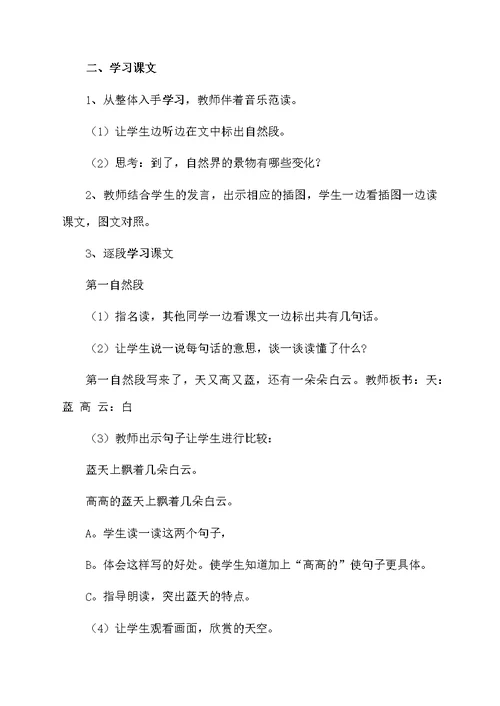 二、学习课文

1、从整体入手学习，教师伴着音乐范读。

（1）让学生边听边在文中标出自然段。

（2）思考：到了，自然界的景物有哪些变化？

2、教师结合学生的发言，出示相应的插图，学生一边看插图一边读课文，图文对照。

3、逐段学习课文

第一自然段

（1）指名读，其他同学一边看课文一边标出共有几句话。

（2）让学生说一说每句话的意思，谈一谈读懂了什么？

第一自然段写来了，天又高又蓝，还有一朵朵白云。教师板书：天：蓝 高 云：白

（3）教师出示句子让学生进行比较：

蓝天上飘着几朵白云。

高高的蓝天上飘着几朵白云。

A。学生读一读这两个句子，

B。体会这样写的好处。使学生知道加上“高高的”使句子更具体。

C。指导朗读，突出蓝天的特点。

（4）让学生观看画面，欣赏的天空。